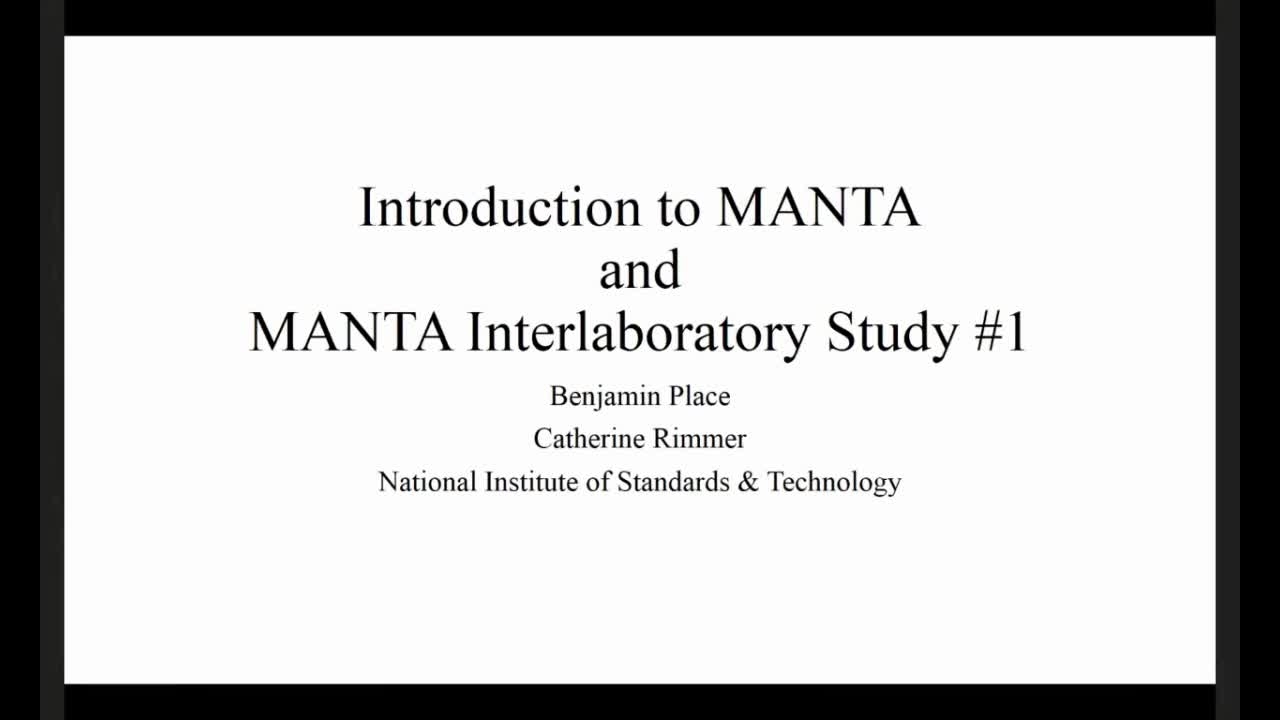 Introduction to MANTA
and
MANTA Interlaboratory Study #1

Benjamin Place
Catherine Rimmer
National Institute of Standards & Technology